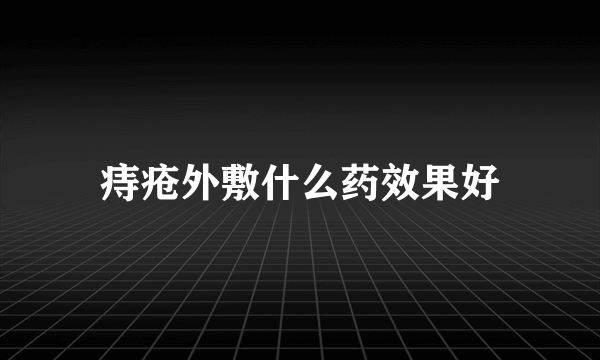 痔疮外敷什么药效果好